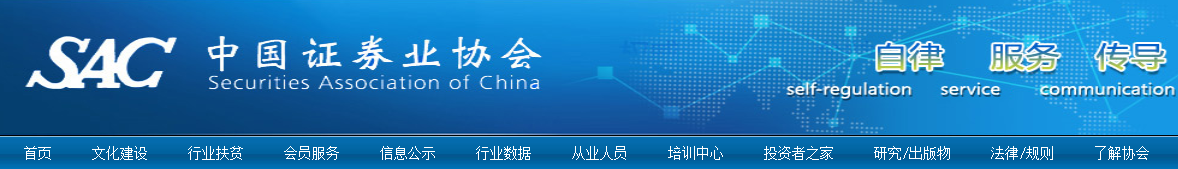 SAC 中国证券业协会
Securities Association of China

自律 服务 传导
self-regulation service communication

首页 文化建设 行业扶贫 会员服务 信息公示 行业数据 从业人员 培训中心 投资者之家 研究/出版物 法律/规则 了解协会